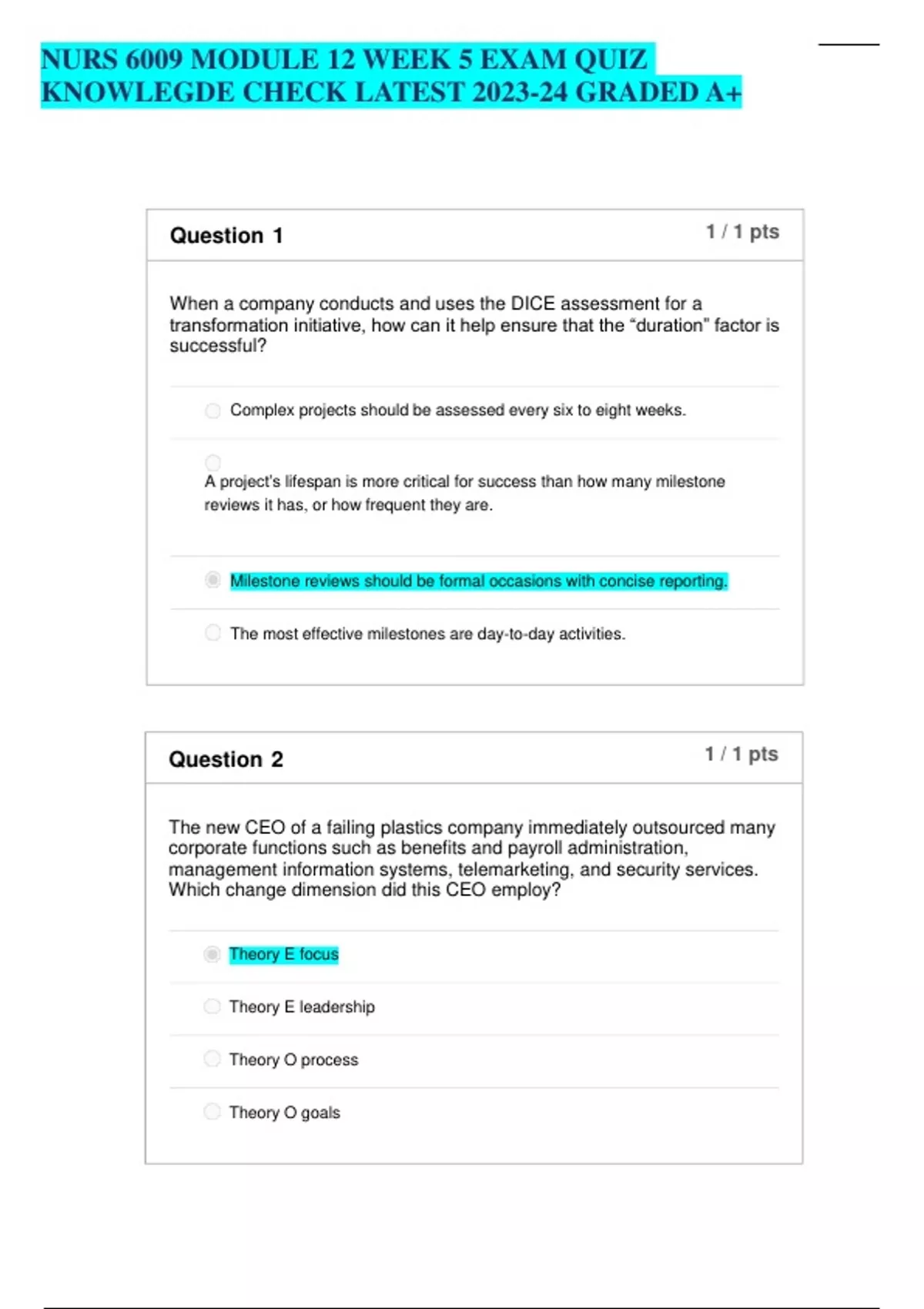 NURS 6009 MODULE 12 WEEK 5 EXAM QUIZ KNOWLEGDE CHECK LATEST 2023-24 GRADED A+

Question 1

1 / 1 pts

When a company conducts and uses the DICE assessment for a transformation initiative, how can it help ensure that the “duration” factor is successful?

Complex projects should be assessed every six to eight weeks.

A project's lifespan is more critical for success than how many milestone reviews it has, or how frequent they are.

Milestone reviews should be formal occasions with concise reporting.

The most effective milestones are day-to-day activities.

Question 2

1 / 1 pts

The new CEO of a failing plastics company immediately outsourced many corporate functions such as benefits and payroll administration, management information systems, telemarketing, and security services. Which change dimension did this CEO employ?

Theory E focus

Theory E leadership

Theory O process

Theory O goals